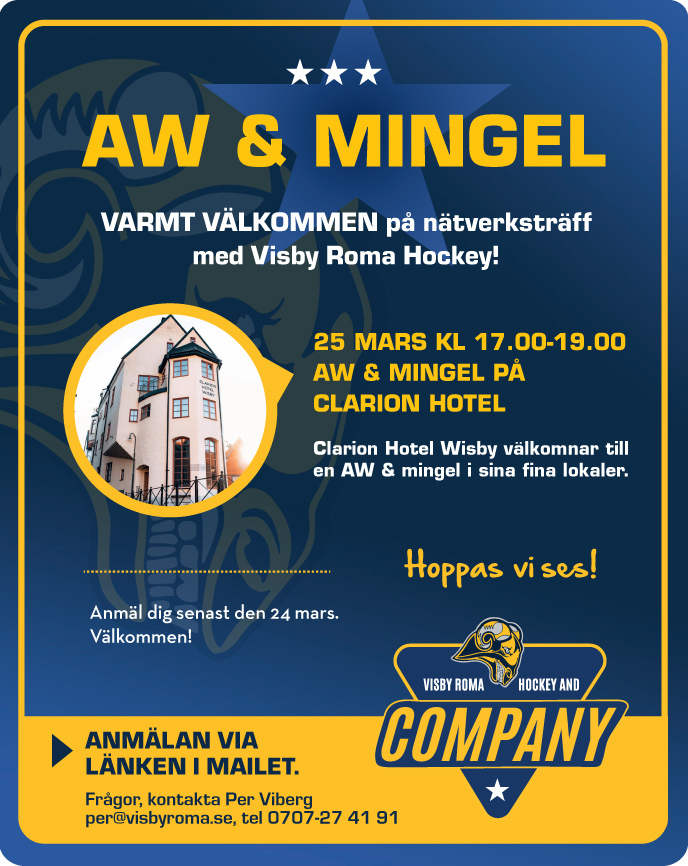 AW & MINGEL

VARMT VÄLKOMMEN på nätverksträff med Visby Roma Hockey!

25 MARS KL 17.00-19.00
AW & MINGEL PÅ
CLARION HOTEL

Clarion Hotel Wisby välkomnar till en AW & mingel i sina fina lokaler.

Hoppas vi ses!

Anmäl dig senast den 24 mars. Välkommen!

VISBY ROMA HOCKEY AND
COMPANY

ANMÄLAN VIA
LÄNKEN I MAILET.

Frågor, kontakta Per Viberg
per@visbyroma.se, tel 0707-27 41 91